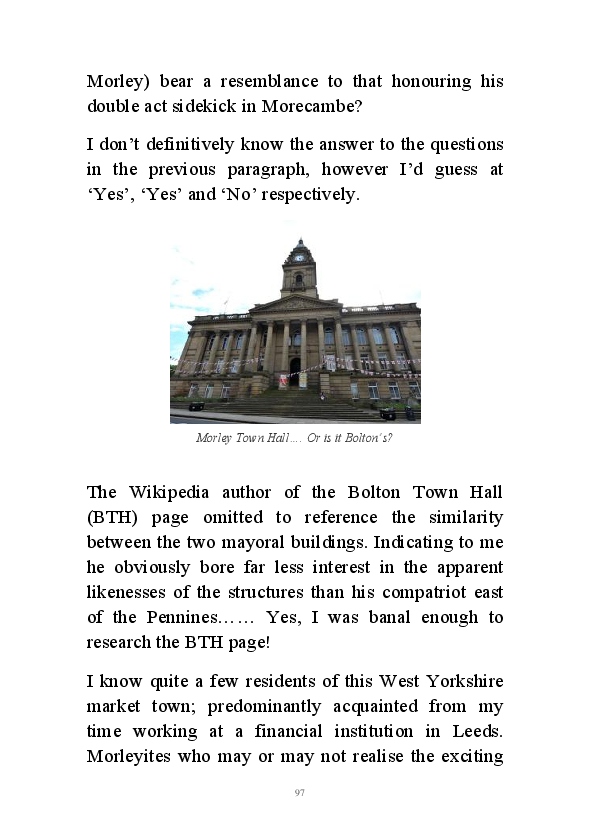 Morley) bear a resemblance to that honouring his double act sidekick in Morecambe?

I don’t definitively know the answer to the questions in the previous paragraph, however I’d guess at ‘Yes’, ‘Yes’ and ‘No’ respectively.

Morley Town Hall…. Or is it Bolton’s?

The Wikipedia author of the Bolton Town Hall (BTH) page omitted to reference the similarity between the two mayoral buildings. Indicating to me he obviously bore far less interest in the apparent likenesses of the structures than his compatriot east of the Pennines…… Yes, I was banal enough to research the BTH page!

I know quite a few residents of this West Yorkshire market town; predominantly acquainted from my time working at a financial institution in Leeds. Morleyites who may or may not realise the exciting

97